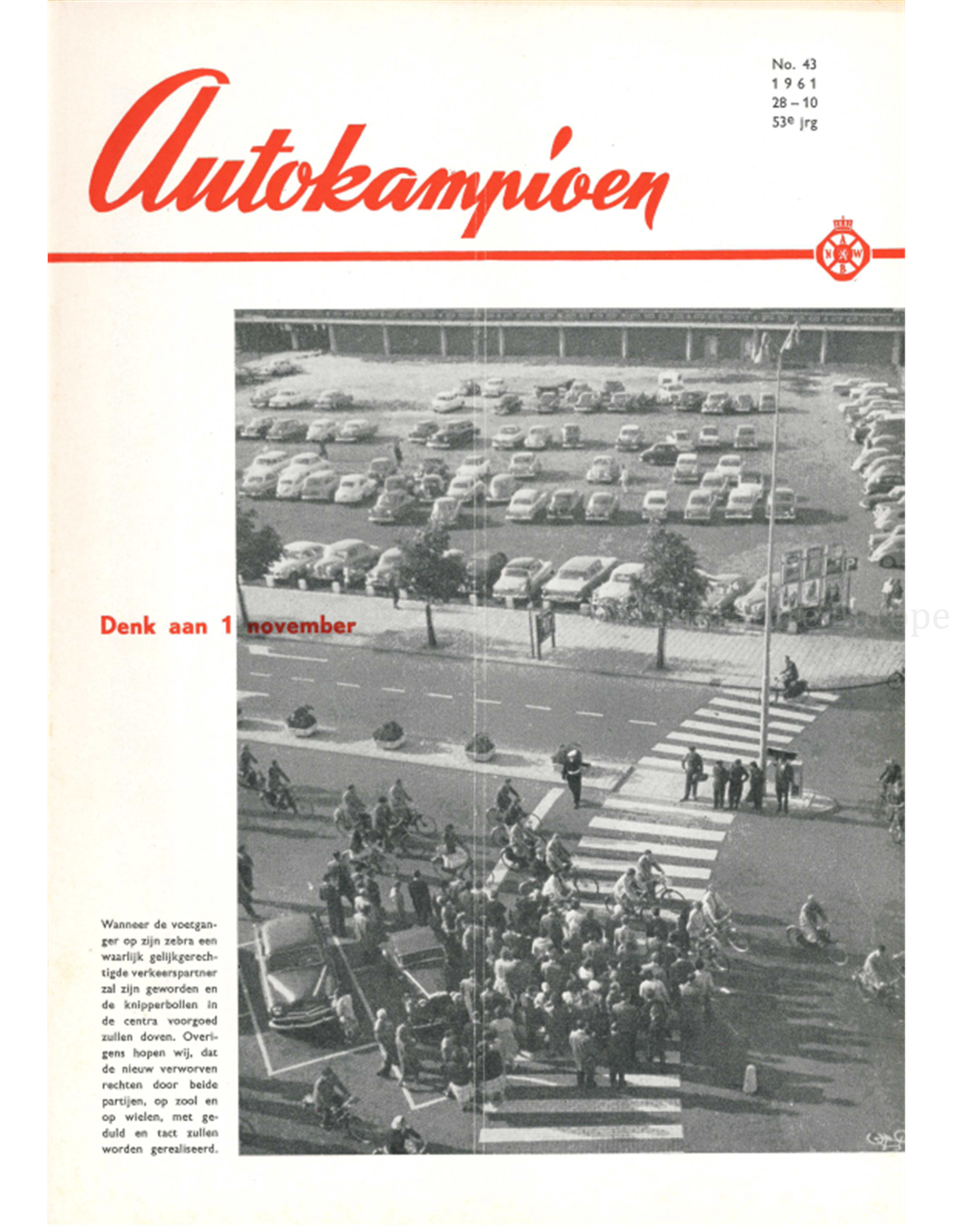 Autokampioen

No. 43
1961
28 – 10
53e jrg

A N W B

Denk aan 1 november

Wanneer de voetganger op zijn zebra een waarlijk gelijkgerechtigde verkeerspartner zal zijn geworden en de knipperbollen in de centra voorgoed zullen doven. Overigens hopen wij, dat de nieuw verworven rechten door beide partijen, op zool en op wielen, met geduld en tact zullen worden gerealiseerd.